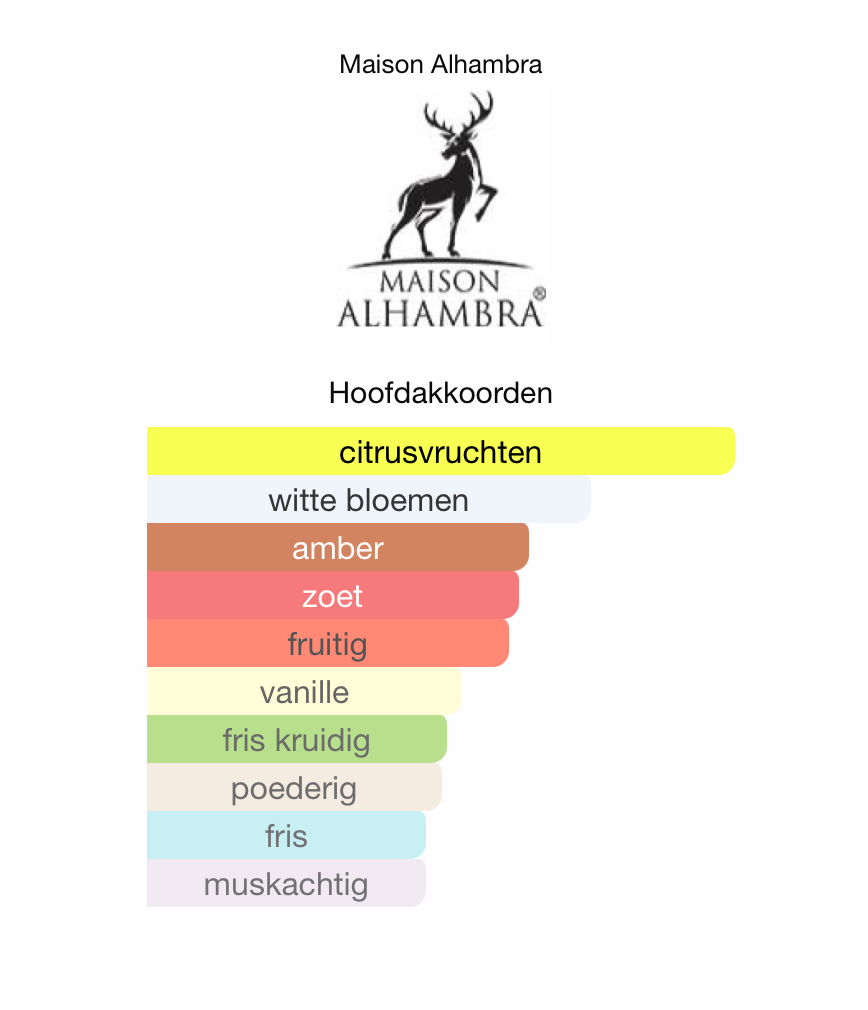 Maison Alhambra

MAISON
ALHAMBRA®

Hoofdakkoorden

citrusvruchten
witte bloemen
amber
zoet
fruitig
vanille
fris kruidig
poederig
fris
muskachtig